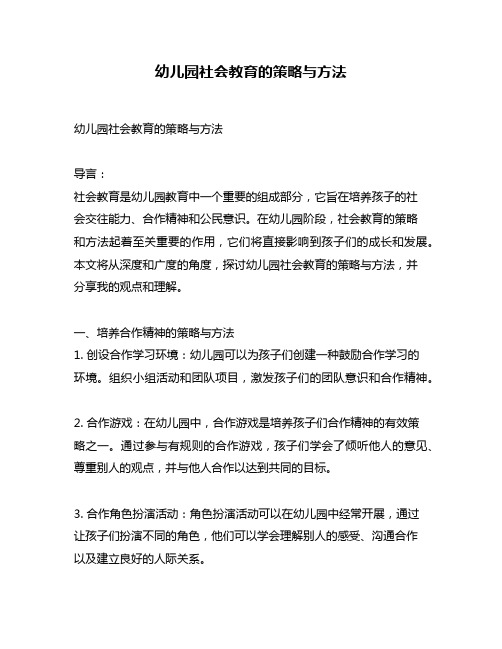 幼儿园社会教育的策略与方法

幼儿园社会教育的策略与方法

导言：
社会教育是幼儿园教育中一个重要的组成部分，它旨在培养孩子的社会交往能力、合作精神和公民意识。在幼儿园阶段，社会教育的策略和方法起着至关重要的作用，它们将直接影响到孩子们的成长和发展。本文将从深度和广度的角度，探讨幼儿园社会教育的策略与方法，并分享我的观点和理解。

一、培养合作精神的策略与方法
1. 创设合作学习环境：幼儿园可以为孩子们创建一种鼓励合作学习的环境。组织小组活动和团队项目，激发孩子们的团队意识和合作精神。

2. 合作游戏：在幼儿园中，合作游戏是培养孩子们合作精神的有效策略之一。通过参与有规则的合作游戏，孩子们学会了倾听他人的意见、尊重别人的观点，并与他人合作以达到共同的目标。

3. 合作角色扮演活动：角色扮演活动可以在幼儿园中经常开展，通过让孩子们扮演不同的角色，他们可以学会理解别人的感受、沟通合作以及建立良好的人际关系。